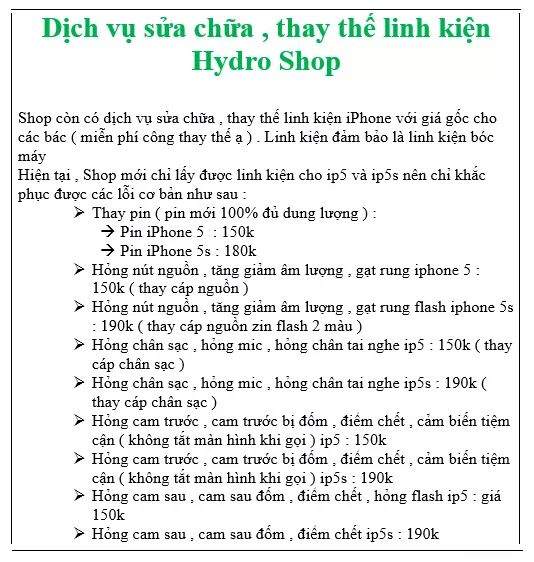 Dịch vụ sửa chữa , thay thế linh kiện Hydro Shop

Shop còn có dịch vụ sửa chữa , thay thế linh kiện iPhone với giá gốc cho các bác ( miễn phí công thay thế ạ ) . Linh kiện đảm bảo là linh kiện bóc máy
Hiện tại , Shop mới chỉ lấy được linh kiện cho ip5 và ip5s nên chỉ khắc phục được các lỗi cơ bản như sau :

➢ Thay pin ( pin mới 100% đủ dung lượng ) :
→ Pin iPhone 5 : 150k
→ Pin iPhone 5s : 180k
➢ Hỏng nút nguồn , tăng giảm âm lượng , gạt rung iphone 5 : 150k ( thay cáp nguồn )
➢ Hỏng nút nguồn , tăng giảm âm lượng , gạt rung flash iphone 5s : 190k ( thay cáp nguồn zin flash 2 màu )
➢ Hỏng chân sạc , hỏng mic , hỏng chân tai nghe ip5 : 150k ( thay cáp chân sạc )
➢ Hỏng chân sạc , hỏng mic , hỏng chân tai nghe ip5s : 190k ( thay cáp chân sạc )
➢ Hỏng cam trước , cam trước bị đốm , điểm chết , cảm biến tiệm cận ( không tắt màn hình khi gọi ) ip5 : 150k
➢ Hỏng cam trước , cam trước bị đốm , điểm chết , cảm biến tiệm cận ( không tắt màn hình khi gọi ) ip5s : 190k
➢ Hỏng cam sau , cam sau đốm , điểm chết , hỏng flash ip5 : giá 150k
➢ Hỏng cam sau , cam sau đốm , điểm chết ip5s : 190k